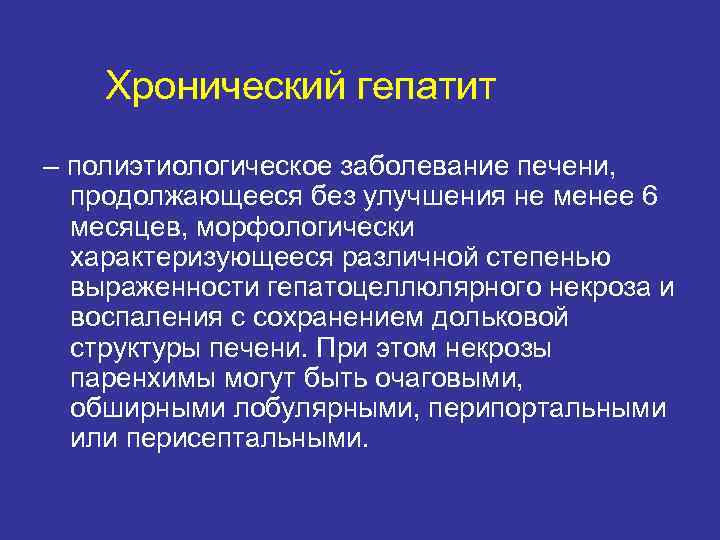 Хронический гепатит

– полиэтиологическое заболевание печени, продолжающееся без улучшения не менее 6 месяцев, морфологически характеризующееся различной степенью выраженности гепатоцеллюлярного некроза и воспаления с сохранением дольковой структуры печени. При этом некрозы паренхимы могут быть очаговыми, обширными лобулярными, перипортальными или перисептальными.